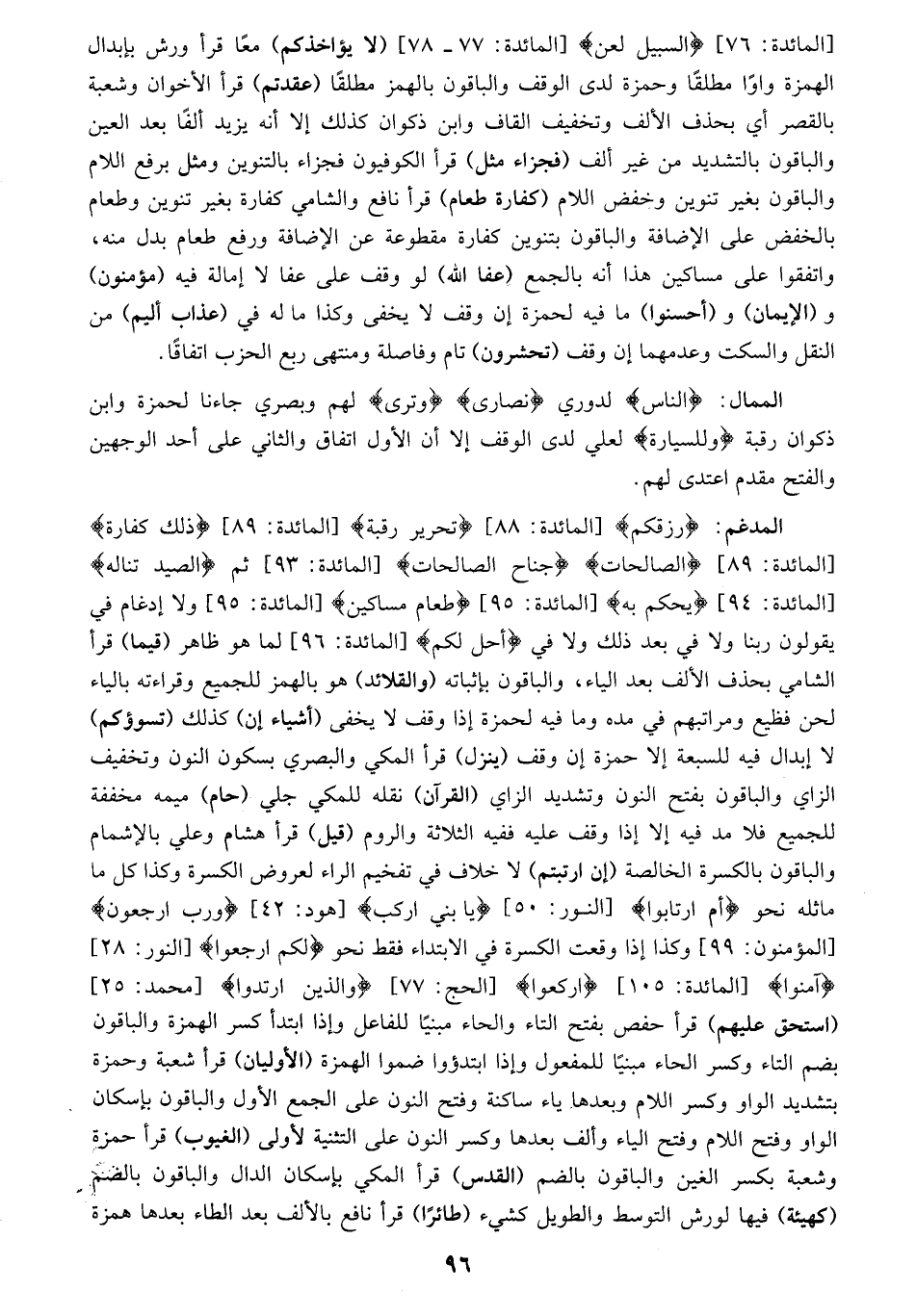 [المائدة: ٧٦] ﴿السبيل لعن﴾ [المائدة: ٧٧ ـ ٧٨] (لا يؤاخذكم) معًا قرأ ورش بإبدال الهمزة واوًا مطلقًا وحمزة لدى الوقف والباقون بالهمز مطلقًا (عقدتم) قرأ الأخوان وشعبة بالقصر أي بحذف الألف وتخفيف القاف وابن ذكوان كذلك إلا أنه يزيد ألفًا بعد العين والباقون بالتشديد من غير ألف (فجزاء مثل) قرأ الكوفيون فجزاء بالتنوين ومثل برفع اللام والباقون بغير تنوين وخفض اللام (كفارة طعام) قرأ نافع والشامي كفارة بغير تنوين وطعام بالخفض على الإضافة والباقون بتنوين كفارة مقطوعة عن الإضافة ورفع طعام بدل منه، واتفقوا على مساكين هذا أنه بالجمع (عفا الله) لو وقف على عفا لا إمالة فيه (مؤمنون) و (الإيمان) و (أحسنوا) ما فيه لحمزة إن وقف لا يخفى وكذا ما له في (عذاب أليم) من النقل والسكت وعدمهما إن وقف (تحشرون) تام وفاصلة ومنتهى ربع الحزب اتفاقًا.

الممال: ﴿الناس﴾ لدوري ﴿نصارى﴾ ﴿وترى﴾ لهم وبصري جاءنا لحمزة وابن ذكوان رقبة ﴿وللسيارة﴾ لعلي لدى الوقف إلا أن الأول اتفاق والثاني على أحد الوجهين والفتح مقدم اعتدى لهم.

المدغم: ﴿رزقكم﴾ [المائدة: ٨٨] ﴿تحرير رقبة﴾ [المائدة: ٨٩] ﴿ذلك كفارة﴾ [المائدة: ٨٩] ﴿الصالحات﴾ ﴿جناح الصالحات﴾ [المائدة: ٩٣] ثم ﴿الصيد تناله﴾ [المائدة: ٩٤] ﴿يحكم به﴾ [المائدة: ٩٥] ﴿طعام مساكين﴾ [المائدة: ٩٥] ولا إدغام في يقولون ربنا ولا في بعد ذلك ولا في ﴿أحل لكم﴾ [المائدة: ٩٦] لما هو ظاهر (قيما) قرأ الشامي بحذف الألف بعد الياء، والباقون بإثباته (والقلائد) هو بالهمز للجميع وقراءته بالياء لحن فظيع ومراتبهم في مده وما فيه لحمزة إذا وقف لا يخفى (أشياء إن) كذلك (تسؤكم) لا إبدال فيه للسبعة إلا حمزة إن وقف (ينزل) قرأ المكي والبصري بسكون النون وتخفيف الزاي والباقون بفتح النون وتشديد الزاي (القرآن) نقله للمكي جلي (حام) ميمه مخففة للجميع فلا مد فيه إلا إذا وقف عليه ففيه الثلاثة والروم (قيل) قرأ هشام وعلي بالإشمام والباقون بالكسرة الخالصة (إن ارتبتم) لا خلاف في تفخيم الراء لعروض الكسرة وكذا كل ما ماثله نحو ﴿أم ارتابوا﴾ [النور: ٥٠] ﴿يا بني اركب﴾ [هود: ٤٢] ﴿ورب ارجعون﴾ [المؤمنون: ٩٩] وكذا إذا وقعت الكسرة في الابتداء فقط نحو ﴿لكم ارجعوا﴾ [النور: ٢٨] ﴿آمنوا﴾ [المائدة: ١٠٥] ﴿اركعوا﴾ [الحج: ٧٧] ﴿والذين ارتدوا﴾ [محمد: ٢٥] (استحق عليهم) قرأ حفص بفتح التاء والحاء مبنيًا للفاعل وإذا ابتدأ كسر الهمزة والباقون بضم التاء وكسر الحاء مبنيًا للمفعول وإذا ابتدؤوا ضموا الهمزة (الأوليان) قرأ شعبة وحمزة بتشديد الواو وكسر اللام وبعدها ياء ساكنة وفتح النون على الجمع الأول والباقون بإسكان الواو وفتح اللام وفتح الياء وألف بعدها وكسر النون على التثنية لأولى (الغيوب) قرأ حمزة وشعبة بكسر الغين والباقون بالضم (القدس) قرأ المكي بإسكان الدال والباقون بالضم (كهيئة) فيها لورش التوسط والطويل كشيء (طائرًا) قرأ نافع بالألف بعد الطاء بعدها همزة

٩٦